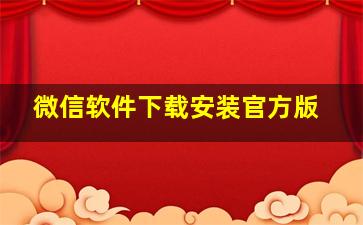 微信软件下载安装官方版